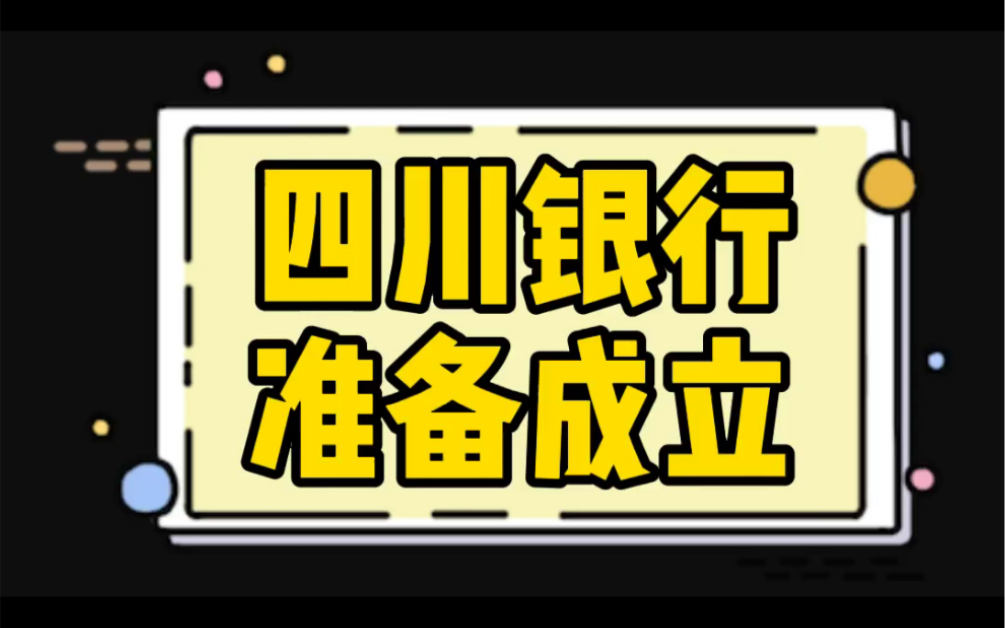 四川银行
准备成立